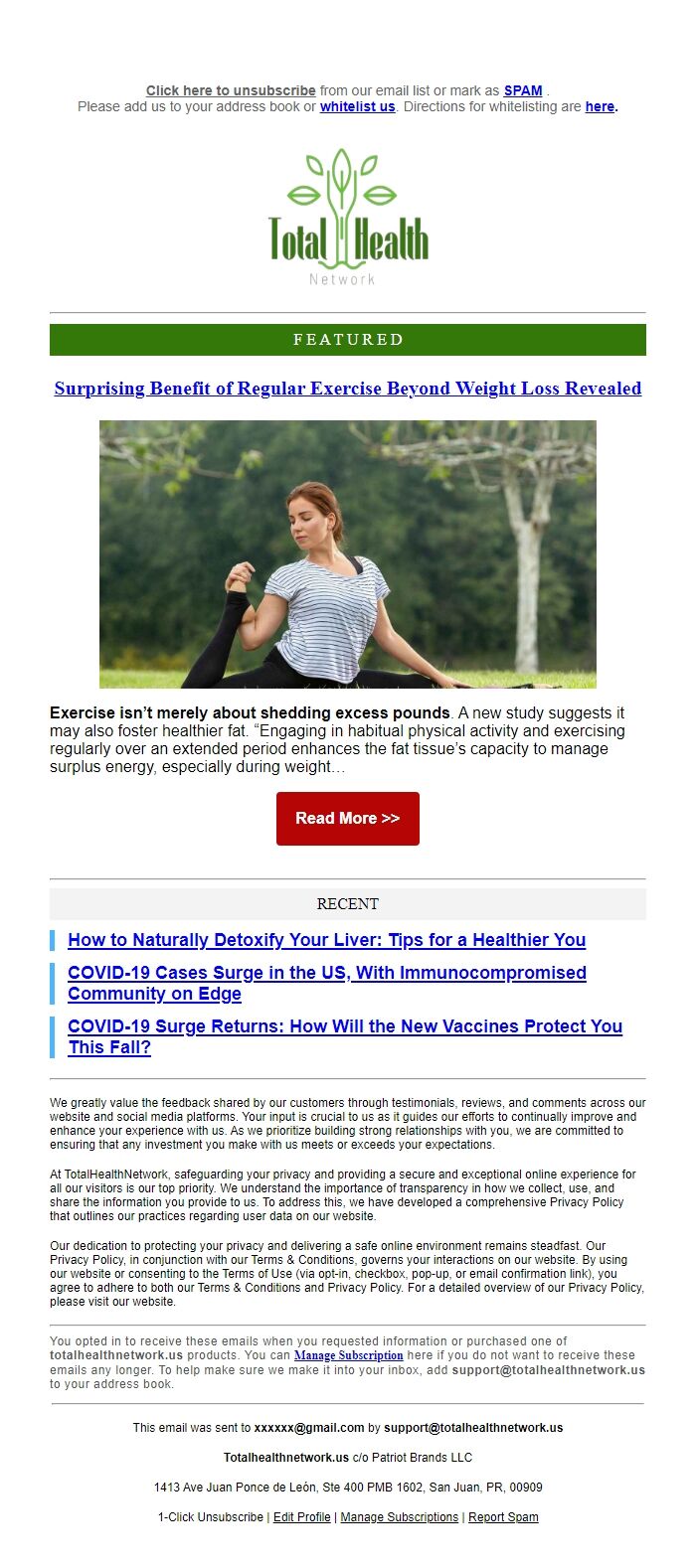 Click here to unsubscribe from our email list or mark as SPAM .
Please add us to your address book or whitelist us. Directions for whitelisting are here.

Total Health
Network

FEATURED

Surprising Benefit of Regular Exercise Beyond Weight Loss Revealed

Exercise isn't merely about shedding excess pounds. A new study suggests it may also foster healthier fat. "Engaging in habitual physical activity and exercising regularly over an extended period enhances the fat tissue's capacity to manage surplus energy, especially during weight…

Read More >>

RECENT

How to Naturally Detoxify Your Liver: Tips for a Healthier You

COVID-19 Cases Surge in the US, With Immunocompromised Community on Edge

COVID-19 Surge Returns: How Will the New Vaccines Protect You This Fall?

We greatly value the feedback shared by our customers through testimonials, reviews, and comments across our website and social media platforms. Your input is crucial to us as it guides our efforts to continually improve and enhance your experience with us. As we prioritize building strong relationships with you, we are committed to ensuring that any investment you make with us meets or exceeds your expectations.

At TotalHealthNetwork, safeguarding your privacy and providing a secure and exceptional online experience for all our visitors is our top priority. We understand the importance of transparency in how we collect, use, and share the information you provide to us. To address this, we have developed a comprehensive Privacy Policy that outlines our practices regarding user data on our website.

Our dedication to protecting your privacy and delivering a safe online environment remains steadfast. Our Privacy Policy, in conjunction with our Terms & Conditions, governs your interactions on our website. By using our website or consenting to the Terms of Use (via opt-in, checkbox, pop-up, or email confirmation link), you agree to adhere to both our Terms & Conditions and Privacy Policy. For a detailed overview of our Privacy Policy, please visit our website.

You opted in to receive these emails when you requested information or purchased one of totalhealthnetwork.us products. You can Manage Subscription here if you do not want to receive these emails any longer. To help make sure we make it into your inbox, add support@totalhealthnetwork.us to your address book.

This email was sent to xxxxxx@gmail.com by support@totalhealthnetwork.us

Totalhealthnetwork.us c/o Patriot Brands LLC

1413 Ave Juan Ponce de León, Ste 400 PMB 1602, San Juan, PR, 00909

1-Click Unsubscribe | Edit Profile | Manage Subscriptions | Report Spam